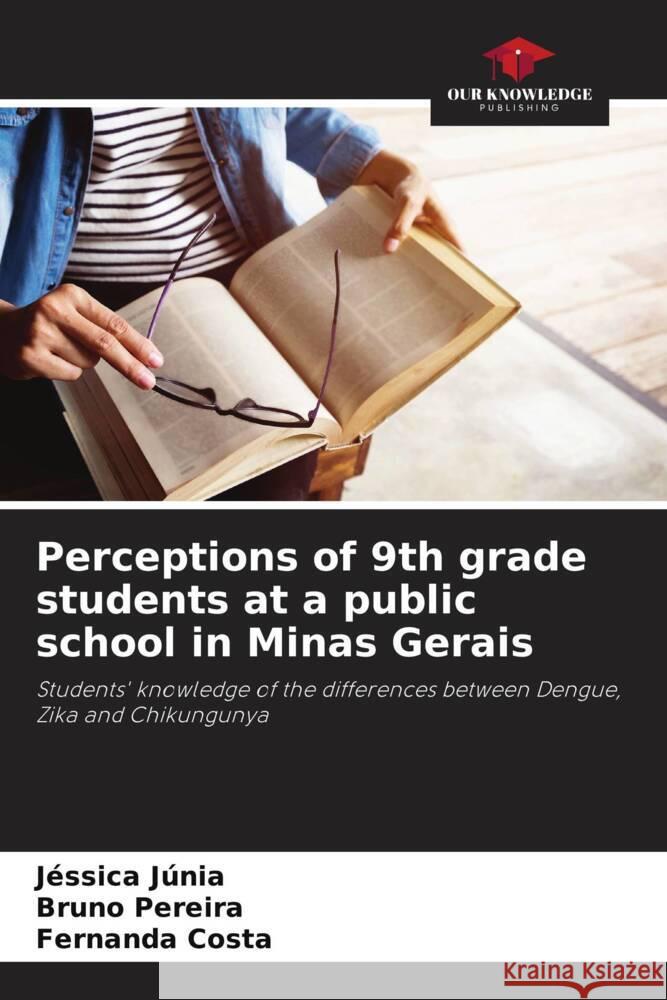 OUR KNOWLEDGE
PUBLISHING

Perceptions of 9th grade students at a public school in Minas Gerais

Students' knowledge of the differences between Dengue, Zika and Chikungunya

Jéssica Júnia
Bruno Pereira
Fernanda Costa